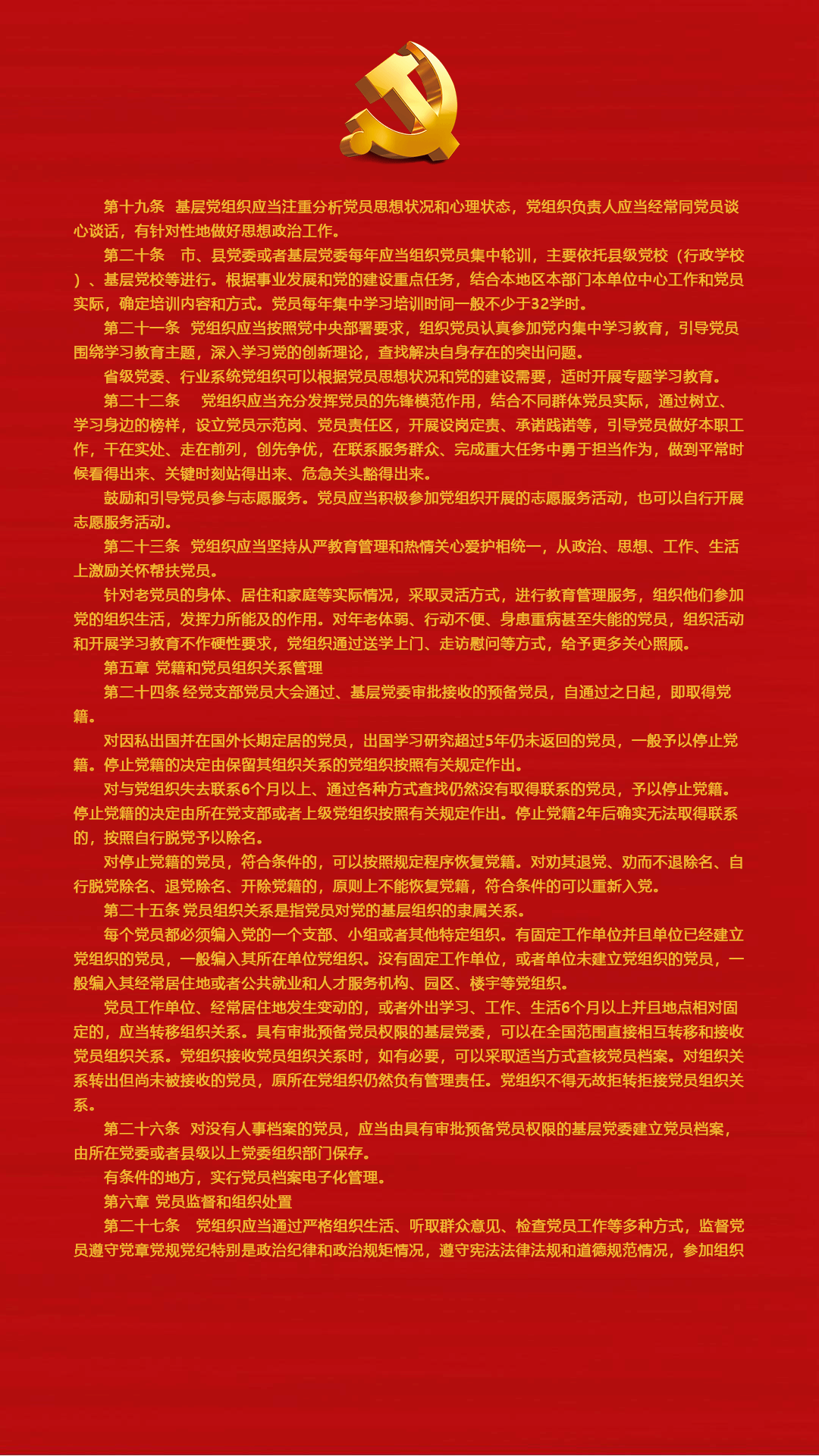 第十九条　基层党组织应当注重分析党员思想状况和心理状态，党组织负责人应当经常同党员谈心谈话，有针对性地做好思想政治工作。

第二十条　市、县党委或者基层党委每年应当组织党员集中轮训，主要依托县级党校（行政学校）、基层党校等进行。根据事业发展和党的建设重点任务，结合本地区本部门本单位中心工作和党员实际，确定培训内容和方式。党员每年集中学习培训时间一般不少于32学时。

第二十一条　党组织应当按照党中央部署要求，组织党员认真参加党内集中学习教育，引导党员围绕学习教育主题，深入学习党的创新理论，查找解决自身存在的突出问题。

省级党委、行业系统党组织可以根据党员思想状况和党的建设需要，适时开展专题学习教育。

第二十二条　党组织应当充分发挥党员的先锋模范作用，结合不同群体党员实际，通过树立、学习身边的榜样，设立党员示范岗、党员责任区，开展设岗定责、承诺践诺等，引导党员做好本职工作，干在实处、走在前列，创先争优，在联系服务群众、完成重大任务中勇于担当作为，做到平常时候看得出来、关键时刻站得出来、危急关头豁得出来。

鼓励和引导党员参与志愿服务。党员应当积极参加党组织开展的志愿服务活动，也可以自行开展志愿服务活动。

第二十三条　党组织应当坚持从严教育管理和热情关心爱护相统一，从政治、思想、工作、生活上激励关怀帮扶党员。

针对老党员的身体、居住和家庭等实际情况，采取灵活方式，进行教育管理服务，组织他们参加党的组织生活，发挥力所能及的作用。对年老体弱、行动不便、身患重病甚至失能的党员，组织活动和开展学习教育不作硬性要求，党组织通过送学上门、走访慰问等方式，给予更多关心照顾。

第五章 党籍和党员组织关系管理

第二十四条 经党支部党员大会通过、基层党委审批接收的预备党员，自通过之日起，即取得党籍。

对因私出国并在国外长期定居的党员，出国学习研究超过5年仍未返回的党员，一般予以停止党籍。停止党籍的决定由保留其组织关系的党组织按照有关规定作出。

对与党组织失去联系6个月以上、通过各种方式查找仍然没有取得联系的党员，予以停止党籍。停止党籍的决定由所在党支部或者上级党组织按照有关规定作出。停止党籍2年后确实无法取得联系的，按照自行脱党予以除名。

对停止党籍的党员，符合条件的，可以按照规定程序恢复党籍。对劝其退党、劝而不退除名、自行脱党除名、退党除名、开除党籍的，原则上不能恢复党籍，符合条件的可以重新入党。

第二十五条 党员组织关系是指党员对党的基层组织的隶属关系。

每个党员都必须编入党的一个支部、小组或者其他特定组织。有固定工作单位并且单位已经建立党组织的党员，一般编入其所在单位党组织。没有固定工作单位，或者单位未建立党组织的党员，一般编入其经常居住地或者公共就业和人才服务机构、园区、楼宇等党组织。

党员工作单位、经常居住地发生变动的，或者外出学习、工作、生活6个月以上并且地点相对固定的，应当转移组织关系。具有审批预备党员权限的基层党委，可以在全国范围直接相互转移和接收党员组织关系。党组织接收党员组织关系时，如有必要，可以采取适当方式查核党员档案。对组织关系转出但尚未被接收的党员，原所在党组织仍然负有管理责任。党组织不得无故拒转拒接党员组织关系。

第二十六条　对没有人事档案的党员，应当由具有审批预备党员权限的基层党委建立党员档案，由所在党委或者县级以上党委组织部门保存。

有条件的地方，实行党员档案电子化管理。

第六章 党员监督和组织处置

第二十七条　党组织应当通过严格组织生活、听取群众意见、检查党员工作等多种方式，监督党员遵守党章党规党纪特别是政治纪律和政治规矩情况，遵守宪法法律法规和道德规范情况，参加组织